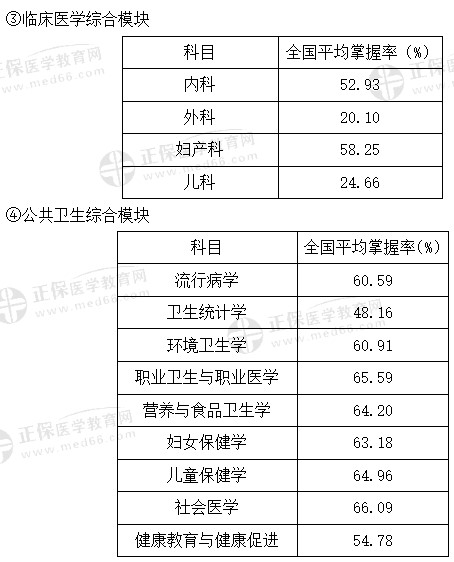 ③临床医学综合模块

| 科目 | 全国平均掌握率（%） |
|---|---|
| 内科 | 52.93 |
| 外科 | 20.10 |
| 妇产科 | 58.25 |
| 儿科 | 24.66 |

④公共卫生综合模块

| 科目 | 全国平均掌握率(%) |
|---|---|
| 流行病学 | 60.59 |
| 卫生统计学 | 48.16 |
| 环境卫生学 | 60.91 |
| 职业卫生与职业医学 | 65.59 |
| 营养与食品卫生学 | 64.20 |
| 妇女保健学 | 63.18 |
| 儿童保健学 | 64.96 |
| 社会医学 | 66.09 |
| 健康教育与健康促进 | 54.78 |

正保医学教育网
www.med66.com